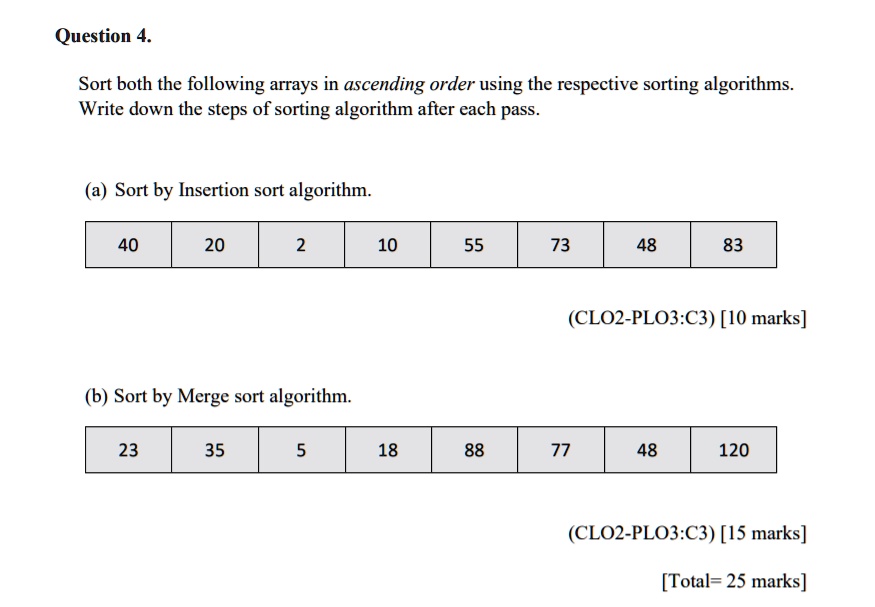 Question 4.

Sort both the following arrays in ascending order using the respective sorting algorithms. Write down the steps of sorting algorithm after each pass.

(a) Sort by Insertion sort algorithm.

| 40 | 20 | 2 | 10 | 55 | 73 | 48 | 83 |
|---|---|---|---|---|---|---|---|

(CLO2-PLO3:C3) [10 marks]

(b) Sort by Merge sort algorithm.

| 23 | 35 | 5 | 18 | 88 | 77 | 48 | 120 |
|---|---|---|---|---|---|---|---|

(CLO2-PLO3:C3) [15 marks]

[Total= 25 marks]